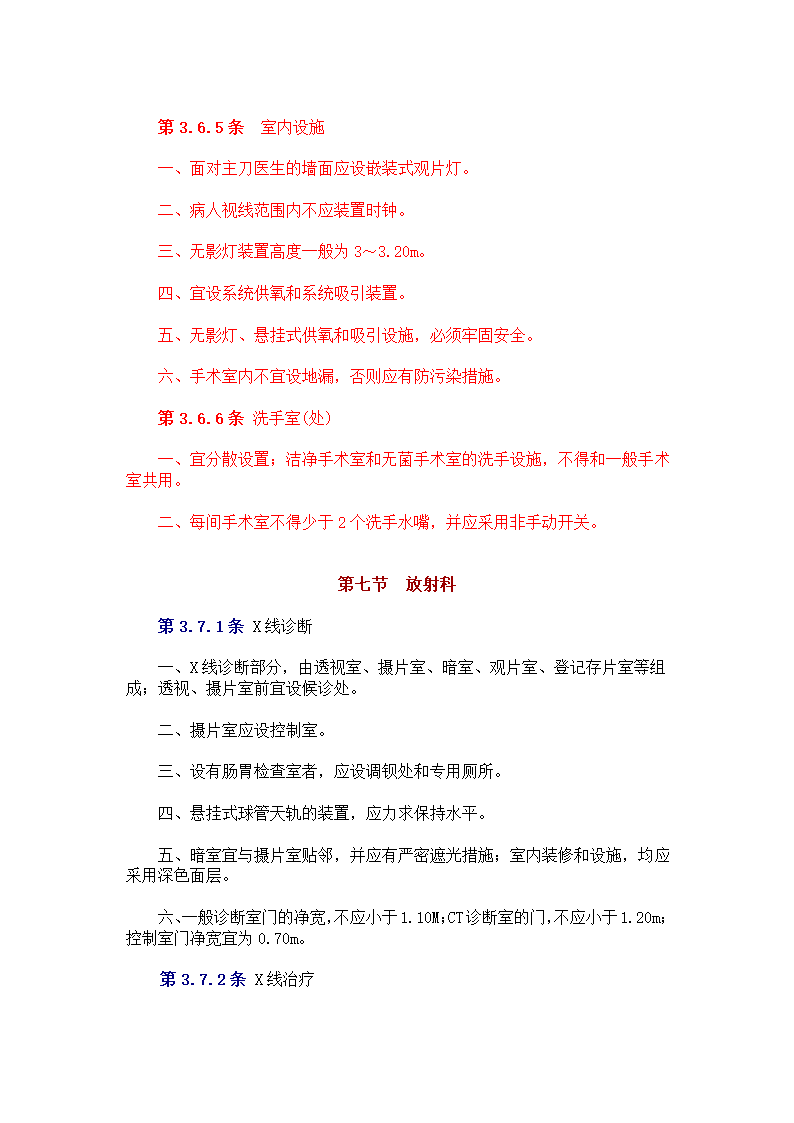 第 3.6.5 条　室内设施

一、面对主刀医生的墙面应设嵌装式观片灯。

二、病人视线范围内不应装置时钟。

三、无影灯装置高度一般为 3～3.20m。

四、宜设系统供氧和系统吸引装置。

五、无影灯、悬挂式供氧和吸引设施，必须牢固安全。

六、手术室内不宜设地漏，否则应有防污染措施。

第 3.6.6 条 洗手室(处)

一、宜分散设置；洁净手术室和无菌手术室的洗手设施，不得和一般手术室共用。

二、每间手术室不得少于 2 个洗手水嘴，并应采用非手动开关。

第七节　放射科

第 3.7.1 条 X 线诊断

一、X 线诊断部分，由透视室、摄片室、暗室、观片室、登记存片室等组成；透视、摄片室前宜设候诊处。

二、摄片室应设控制室。

三、设有肠胃检查室者，应设调钡处和专用厕所。

四、悬挂式球管天轨的装置，应力求保持水平。

五、暗室宜与摄片室贴邻，并应有严密遮光措施；室内装修和设施，均应采用深色面层。

六、一般诊断室门的净宽，不应小于 1.10M；CT 诊断室的门，不应小于 1.20m；控制室门净宽宜为 0.70m。

第 3.7.2 条 X 线治疗